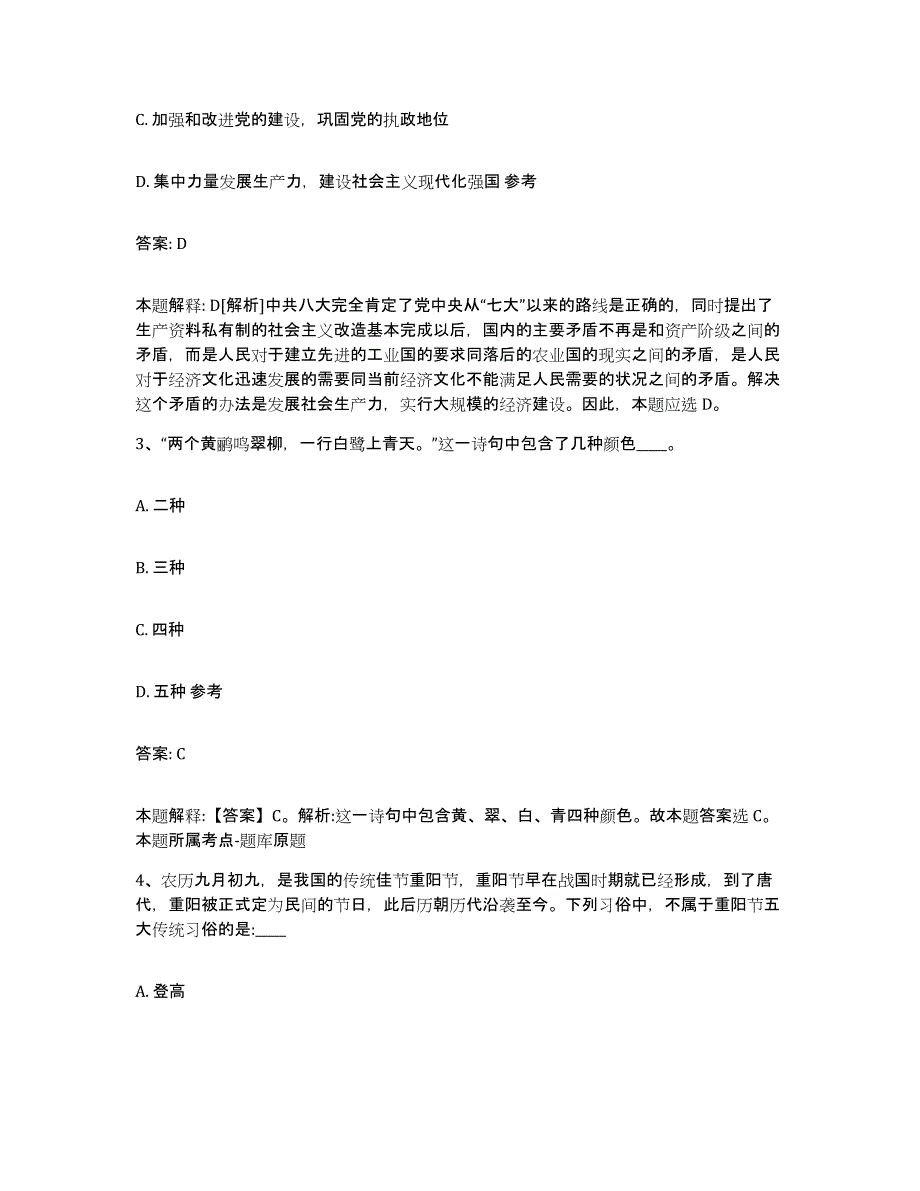 C. 加强和改进党的建设，巩固党的执政地位

D. 集中力量发展生产力，建设社会主义现代化强国 参考

答案: D

本题解释: D[解析]中共八大完全肯定了党中央从“七大”以来的路线是正确的，同时提出了生产资料私有制的社会主义改造基本完成以后，国内的主要矛盾不再是和资产阶级之间的矛盾，而是人民对于建立先进的工业国的要求同落后的农业国的现实之间的矛盾，是人民对于经济文化迅速发展的需要同当前经济文化不能满足人民需要的状况之间的矛盾。解决这个矛盾的办法是发展社会生产力，实行大规模的经济建设。因此，本题应选 D。

3、“两个黄鹂鸣翠柳，一行白鹭上青天。”这一诗句中包含了几种颜色____。

A. 二种

B. 三种

C. 四种

D. 五种 参考

答案: C

本题解释:【答案】C。解析:这一诗句中包含黄、翠、白、青四种颜色。故本题答案选 C。本题所属考点-题库原题

4、农历九月初九，是我国的传统佳节重阳节，重阳节早在战国时期就已经形成，到了唐代，重阳被正式定为民间的节日，此后历朝历代沿袭至今。下列习俗中，不属于重阳节五大传统习俗的是:____

A. 登高